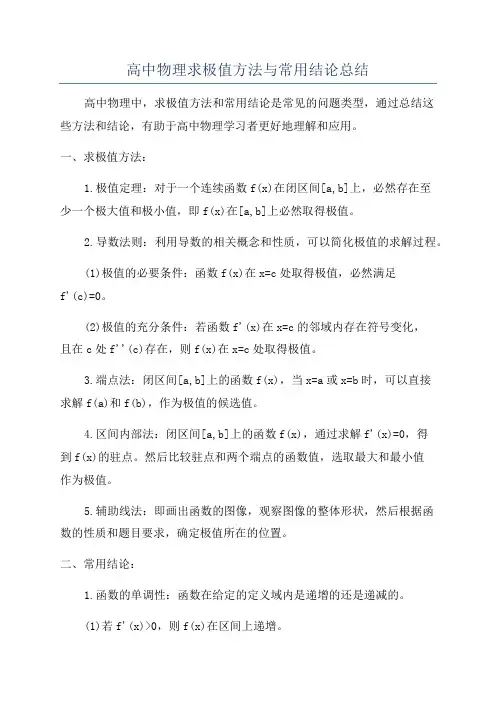 高中物理求极值方法与常用结论总结

高中物理中，求极值方法和常用结论是常见的问题类型，通过总结这些方法和结论，有助于高中物理学习者更好地理解和应用。

一、求极值方法：

1.极值定理：对于一个连续函数 f(x)在闭区间[a,b]上，必然存在至少一个极大值和极小值，即 f(x)在[a,b]上必然取得极值。

2.导数法则：利用导数的相关概念和性质，可以简化极值的求解过程。

(1)极值的必要条件：函数 f(x)在 x=c 处取得极值，必然满足 f'(c)=0。

(2)极值的充分条件：若函数 f'(x)在 x=c 的邻域内存在符号变化，且在 c 处 f''(c)存在，则 f(x)在 x=c 处取得极值。

3.端点法：闭区间[a,b]上的函数 f(x)，当 x=a 或 x=b 时，可以直接求解 f(a)和 f(b)，作为极值的候选值。

4.区间内部法：闭区间[a,b]上的函数 f(x)，通过求解 f'(x)=0，得到 f(x)的驻点。然后比较驻点和两个端点的函数值，选取最大和最小值作为极值。

5.辅助线法：即画出函数的图像，观察图像的整体形状，然后根据函数的性质和题目要求，确定极值所在的位置。

二、常用结论：

1.函数的单调性：函数在给定的定义域内是递增的还是递减的。

(1)若 f'(x)>0，则 f(x)在区间上递增。